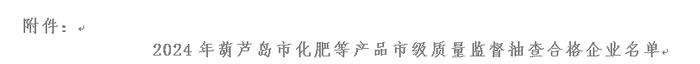 附件：

2024 年葫芦岛市化肥等产品市级质量监督抽查合格企业名单